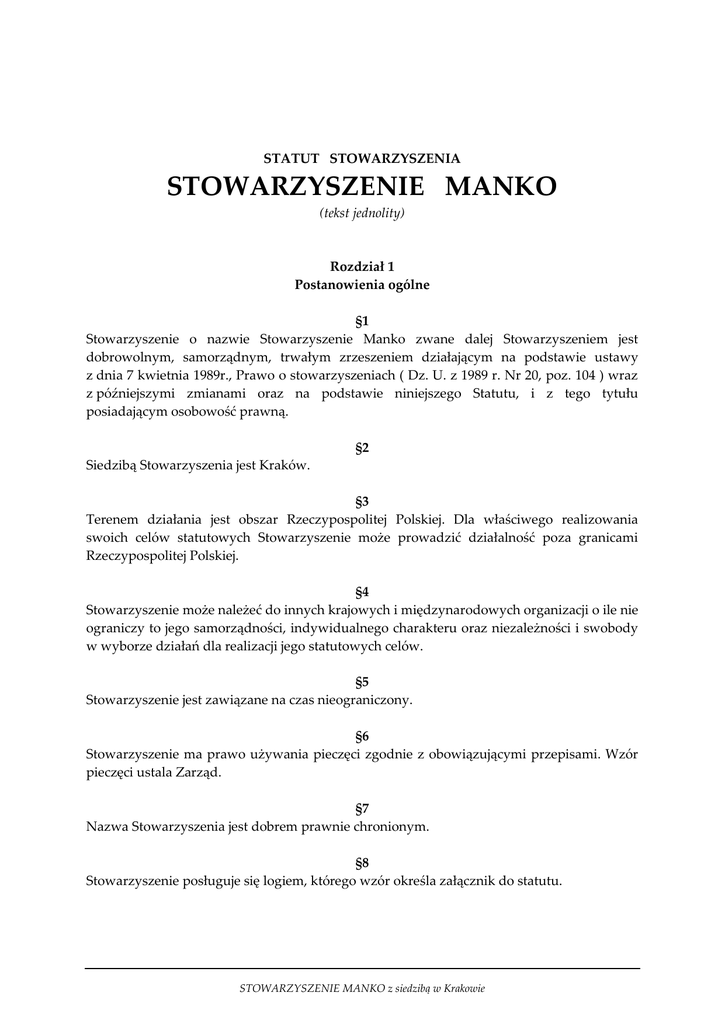 STATUT STOWARZYSZENIA

STOWARZYSZENIE MANKO

(tekst jednolity)

Rozdział 1
Postanowienia ogólne

§1
Stowarzyszenie o nazwie Stowarzyszenie Manko zwane dalej Stowarzyszeniem jest dobrowolnym, samorządnym, trwałym zrzeszeniem działającym na podstawie ustawy z dnia 7 kwietnia 1989r., Prawo o stowarzyszeniach ( Dz. U. z 1989 r. Nr 20, poz. 104 ) wraz z późniejszymi zmianami oraz na podstawie niniejszego Statutu, i z tego tytułu posiadającym osobowość prawną.

§2
Siedzibą Stowarzyszenia jest Kraków.

§3
Terenem działania jest obszar Rzeczypospolitej Polskiej. Dla właściwego realizowania swoich celów statutowych Stowarzyszenie może prowadzić działalność poza granicami Rzeczypospolitej Polskiej.

§4
Stowarzyszenie może należeć do innych krajowych i międzynarodowych organizacji o ile nie ograniczy to jego samorządności, indywidualnego charakteru oraz niezależności i swobody w wyborze działań dla realizacji jego statutowych celów.

§5
Stowarzyszenie jest zawiązane na czas nieograniczony.

§6
Stowarzyszenie ma prawo używania pieczęci zgodnie z obowiązującymi przepisami. Wzór pieczęci ustala Zarząd.

§7
Nazwa Stowarzyszenia jest dobrem prawnie chronionym.

§8
Stowarzyszenie posługuje się logiem, którego wzór określa załącznik do statutu.

STOWARZYSZENIE MANKO z siedzibą w Krakowie